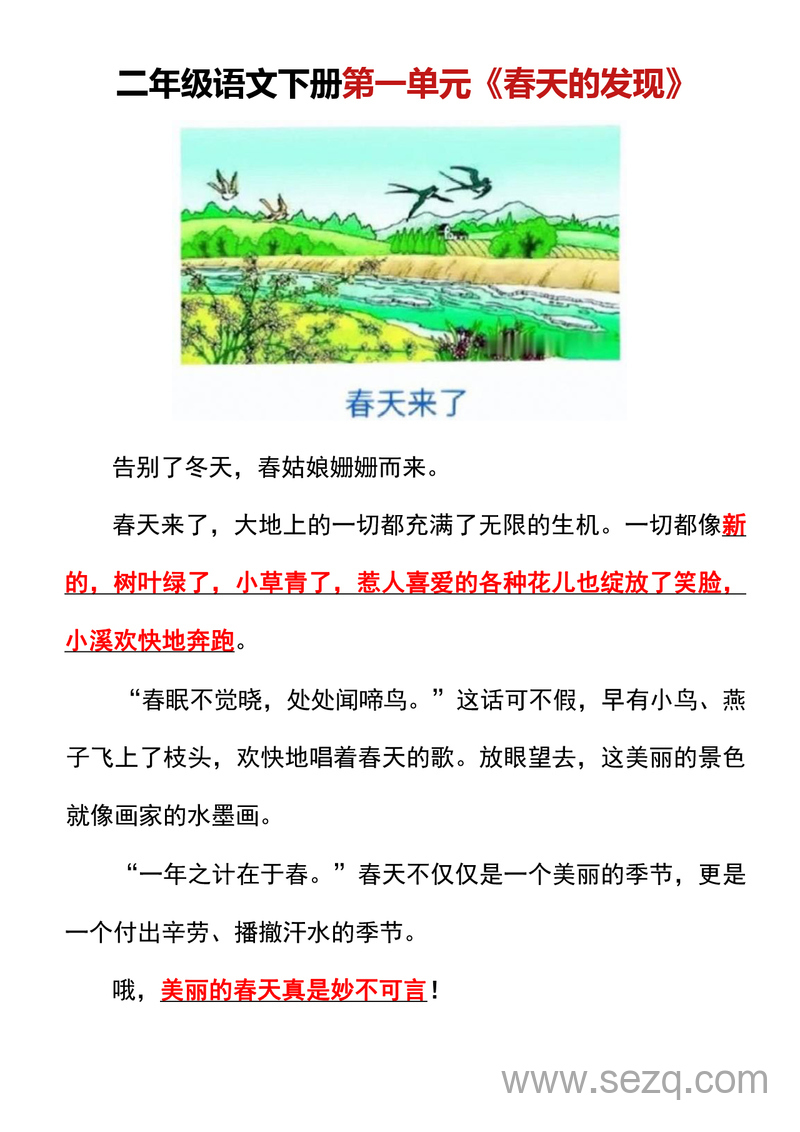 二年级语文下册第一单元《春天的发现》

春天来了

告别了冬天，春姑娘姗姗而来。

春天来了，大地上的一切都充满了无限的生机。一切都像新的，树叶绿了，小草青了，惹人喜爱的各种花儿也绽放了笑脸，小溪欢快地奔跑。

“春眠不觉晓，处处闻啼鸟。”这话可不假，早有小鸟、燕子飞上了枝头，欢快地唱着春天的歌。放眼望去，这美丽的景色就像画家的水墨画。

“一年之计在于春。”春天不仅仅是一个美丽的季节，更是一个付出辛劳、播撒汗水的季节。

哦，美丽的春天真是妙不可言！

www.sezq.com